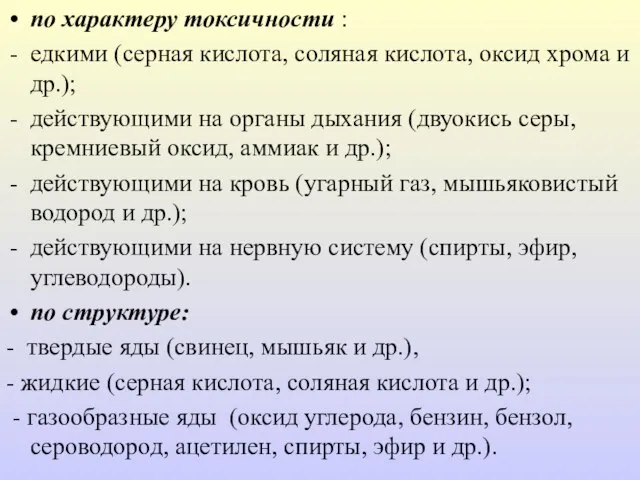 • по характеру токсичности :
- едкими (серная кислота, соляная кислота, оксид хрома и др.);
- действующими на органы дыхания (двуокись серы, кремниевый оксид, аммиак и др.);
- действующими на кровь (угарный газ, мышьяковистый водород и др.);
- действующими на нервную систему (спирты, эфир, углеводороды).
• по структуре:
- твердые яды (свинец, мышьяк и др.),
- жидкие (серная кислота, соляная кислота и др.);
- газообразные яды (оксид углерода, бензин, бензол, сероводород, ацетилен, спирты, эфир и др.).